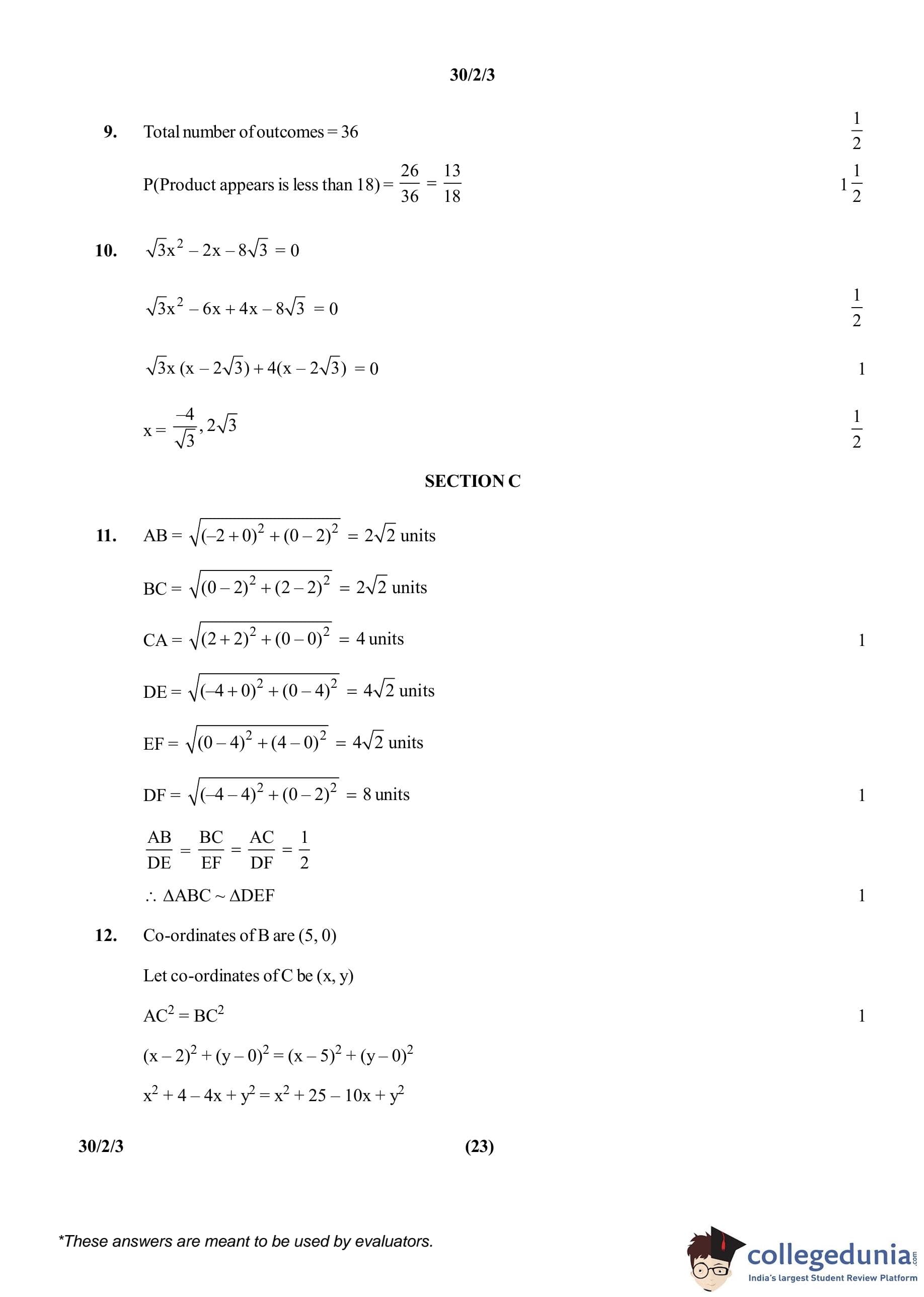 30/2/3

9. Total number of outcomes = 36 $\frac{1}{2}$

P(Product appears is less than 18) = $\frac{26}{36} = \frac{13}{18}$ $1\frac{1}{2}$

10. $\sqrt{3}x^2 - 2x - 8\sqrt{3} = 0$

$\sqrt{3}x^2 - 6x + 4x - 8\sqrt{3} = 0$ $\frac{1}{2}$

$\sqrt{3}x(x - 2\sqrt{3}) + 4(x - 2\sqrt{3}) = 0$ 1

$x = \frac{-4}{\sqrt{3}}, 2\sqrt{3}$ $\frac{1}{2}$

SECTION C

11. $AB = \sqrt{(-2+0)^2 + (0-2)^2} = 2\sqrt{2}$ units

$BC = \sqrt{(0-2)^2 + (2-2)^2} = 2\sqrt{2}$ units

$CA = \sqrt{(2+2)^2 + (0-0)^2} = 4$ units 1

$DE = \sqrt{(-4+0)^2 + (0-4)^2} = 4\sqrt{2}$ units

$EF = \sqrt{(0-4)^2 + (4-0)^2} = 4\sqrt{2}$ units

$DF = \sqrt{(-4-4)^2 + (0-2)^2} = 8$ units 1

$\frac{AB}{DE} = \frac{BC}{EF} = \frac{AC}{DF} = \frac{1}{2}$

$\therefore \Delta ABC \sim \Delta DEF$ 1

12. Co-ordinates of B are (5, 0)

Let co-ordinates of C be (x, y)

$AC^2 = BC^2$ 1

$(x-2)^2 + (y-0)^2 = (x-5)^2 + (y-0)^2$

$x^2 + 4 - 4x + y^2 = x^2 + 25 - 10x + y^2$

30/2/3 (23)

*These answers are meant to be used by evaluators.

collegedunia.com
India's largest Student Review Platform